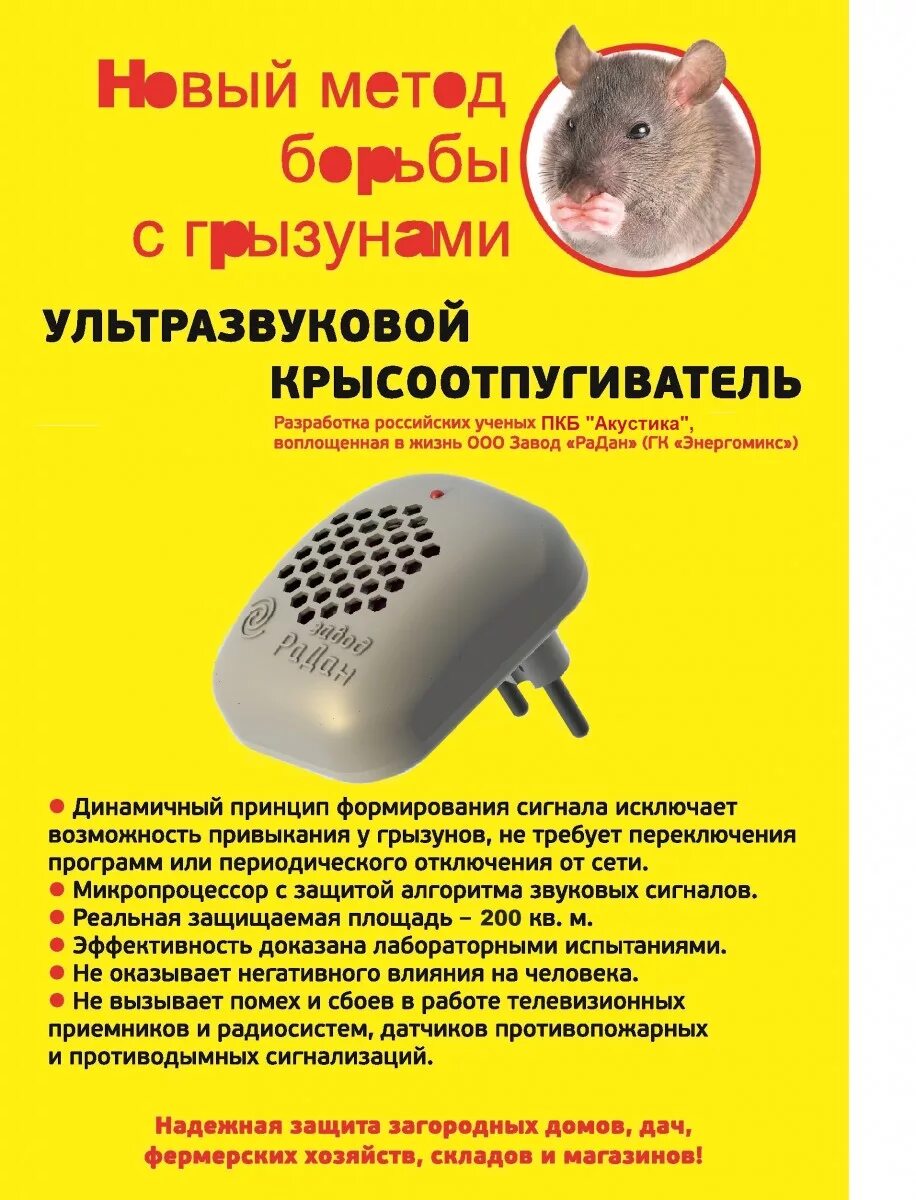 Новый метод борьбы с грызунами

УЛЬТРАЗВУКОВОЙ КРЫСООТПУГИВАТЕЛЬ

Разработка российских ученых ПКБ "Акустика", воплощенная в жизнь ООО Завод «РаДан» (ГК «Энергомикс»)

завод РаДан

● Динамичный принцип формирования сигнала исключает возможность привыкания у грызунов, не требует переключения программ или периодического отключения от сети.
● Микропроцессор с защитой алгоритма звуковых сигналов.
● Реальная защищаемая площадь – 200 кв. м.
● Эффективность доказана лабораторными испытаниями.
● Не оказывает негативного влияния на человека.
● Не вызывает помех и сбоев в работе телевизионных приемников и радиосистем, датчиков противопожарных и противодымных сигнализаций.

Надежная защита загородных домов, дач, фермерских хозяйств, складов и магазинов!